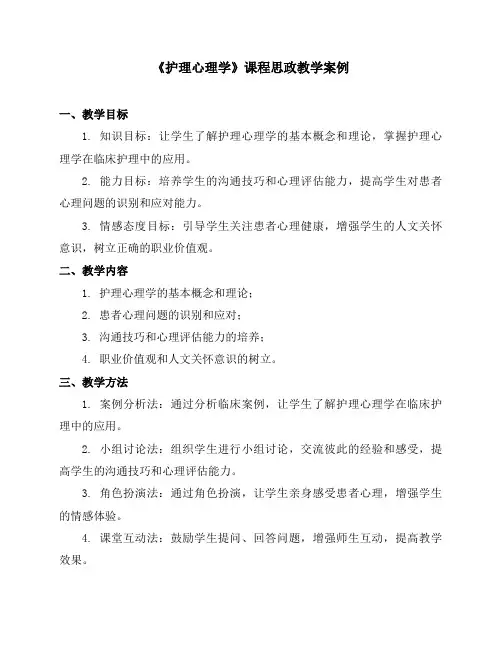 《护理心理学》课程思政教学案例

一、教学目标

1. 知识目标：让学生了解护理心理学的基本概念和理论，掌握护理心理学在临床护理中的应用。

2. 能力目标：培养学生的沟通技巧和心理评估能力，提高学生对患者心理问题的识别和应对能力。

3. 情感态度目标：引导学生关注患者心理健康，增强学生的人文关怀意识，树立正确的职业价值观。

二、教学内容

1. 护理心理学的基本概念和理论；

2. 患者心理问题的识别和应对；

3. 沟通技巧和心理评估能力的培养；

4. 职业价值观和人文关怀意识的树立。

三、教学方法

1. 案例分析法：通过分析临床案例，让学生了解护理心理学在临床护理中的应用。

2. 小组讨论法：组织学生进行小组讨论，交流彼此的经验和感受，提高学生的沟通技巧和心理评估能力。

3. 角色扮演法：通过角色扮演，让学生亲身感受患者心理，增强学生的情感体验。

4. 课堂互动法：鼓励学生提问、回答问题，增强师生互动，提高教学效果。